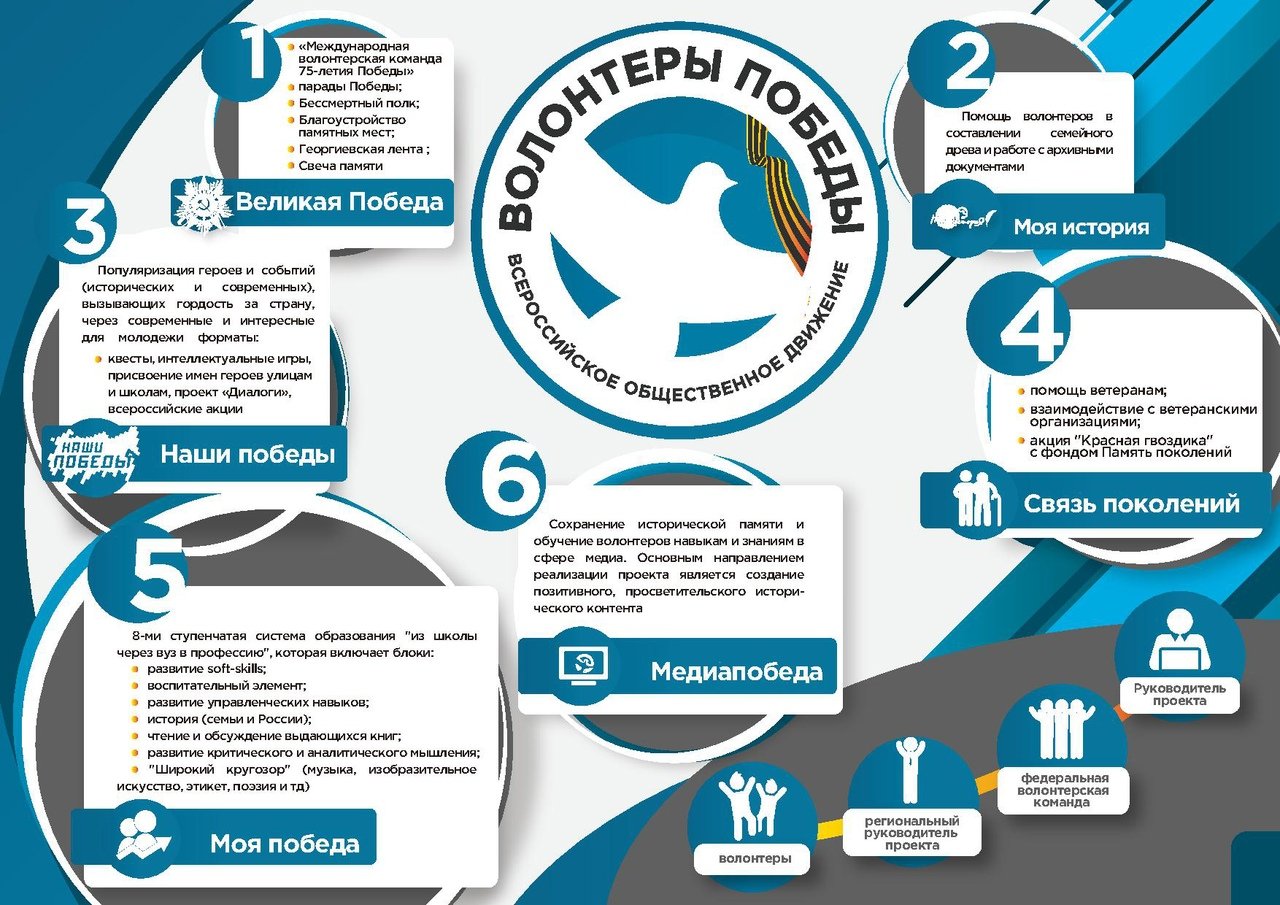 ВОЛОНТЕРЫ ПОБЕДЫ
ВСЕРОССИЙСКОЕ ОБЩЕСТВЕННОЕ ДВИЖЕНИЕ

1
«Международная волонтерская команда 75-летия Победы»
парады Победы;
Бессмертный полк;
Благоустройство памятных мест;
Георгиевская лента ;
Свеча памяти
Великая Победа

2
Помощь волонтеров в составлении семейного древа и работе с архивными документами
Моя история

3
Популяризация героев и событий (исторических и современных), вызывающих гордость за страну, через современные и интересные для молодежи форматы:
квесты, интеллектуальные игры, присвоение имен героев улицам и школам, проект «Диалоги», всероссийские акции
НАШИ ПОБЕДЫ
Наши победы

4
помощь ветеранам;
взаимодействие с ветеранскими организациями;
акция "Красная гвоздика" с фондом Память поколений
Связь поколений

5
8-ми ступенчатая система образования "из школы через вуз в профессию", которая включает блоки:
развитие soft-skills;
воспитательный элемент;
развитие управленческих навыков;
история (семьи и России);
чтение и обсуждение выдающихся книг;
развитие критического и аналитического мышления;
"Широкий кругозор" (музыка, изобразительное искусство, этикет, поэзия и тд)
Моя победа

6
Сохранение исторической памяти и обучение волонтеров навыкам и знаниям в сфере медиа. Основным направлением реализации проекта является создание позитивного, просветительского исторического контента
Медиапобеда

волонтеры
региональный руководитель проекта
федеральная волонтерская команда
Руководитель проекта